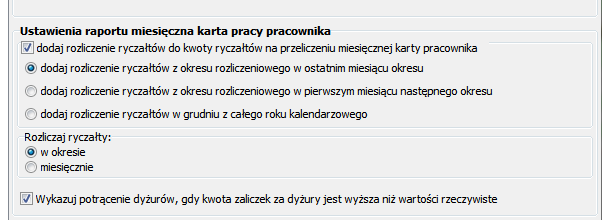 Ustawienia raportu miesięczna karta pracy pracownika

dodaj rozliczenie ryczałtów do kwoty ryczałtów na przeliczeniu miesięcznej karty pracownika

dodaj rozliczenie ryczałtów z okresu rozliczeniowego w ostatnim miesiącu okresu

dodaj rozliczenie ryczałtów z okresu rozliczeniowego w pierwszym miesiącu następnego okresu

dodaj rozliczenie ryczałtów w grudniu z całego roku kalendarzowego

Rozliczaj ryczałty:

w okresie

miesięcznie

Wykazuj potrącenie dyżurów, gdy kwota zaliczek za dyżury jest wyższa niż wartości rzeczywiste